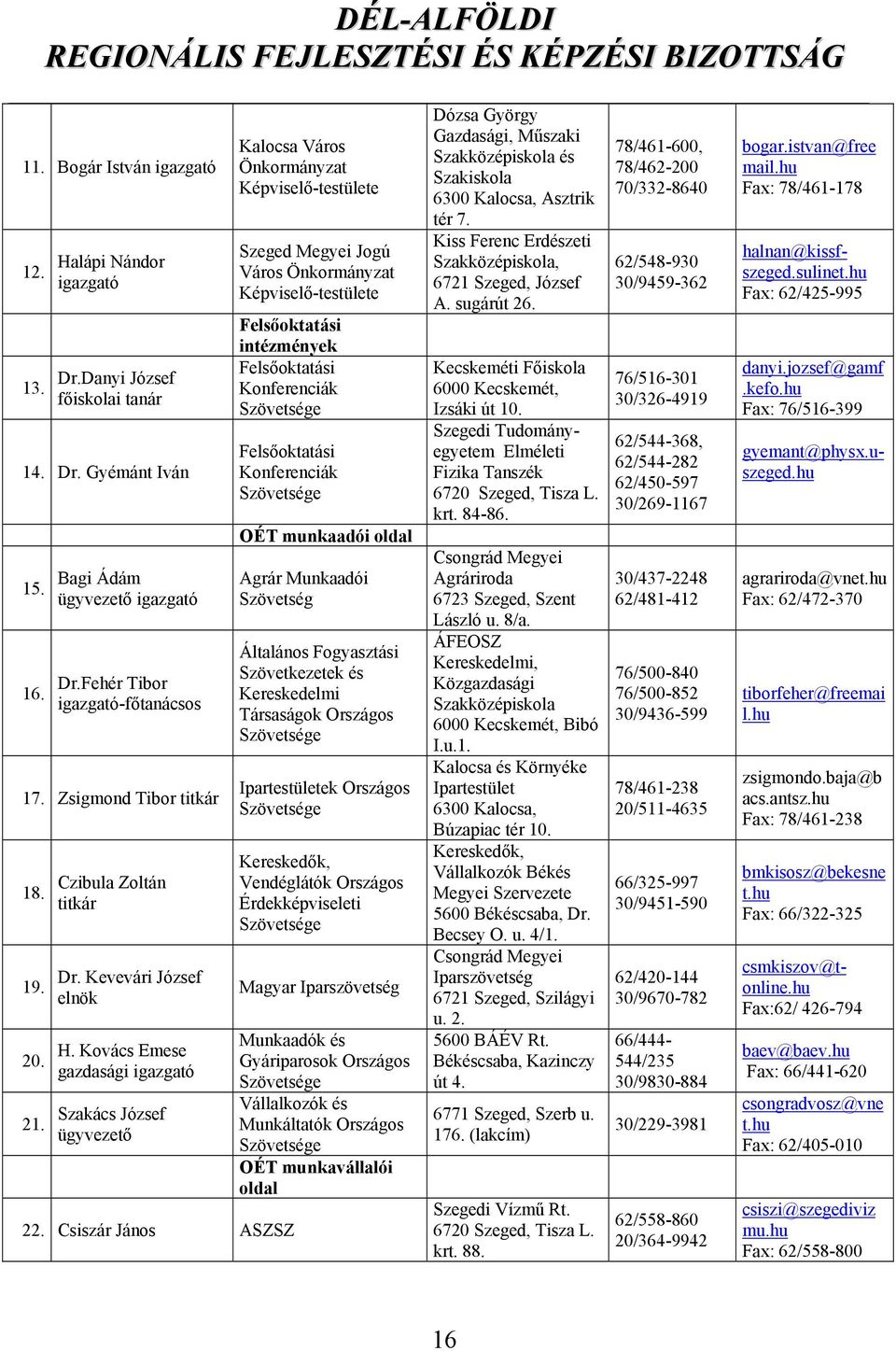 DÉL-ALFÖLDI
REGIONÁLIS FEJLESZTÉSI ÉS KÉPZÉSI BIZOTTSÁG

| | | | | | |
|---|---|---|---|---|---|
| 11. | Bogár István igazgató | Kalocsa Város Önkormányzat Képviselő-testülete | Dózsa György Gazdasági, Műszaki Szakközépiskola és Szakiskola 6300 Kalocsa, Asztrik tér 7. | 78/461-600, 78/462-200 70/332-8640 | bogar.istvan@freemail.hu Fax: 78/461-178 |
| 12. | Halápi Nándor igazgató | Szeged Megyei Jogú Város Önkormányzat Képviselő-testülete | Kiss Ferenc Erdészeti Szakközépiskola, 6721 Szeged, József A. sugárút 26. | 62/548-930 30/9459-362 | halnan@kissf-szeged.sulinet.hu Fax: 62/425-995 |
| | | Felsőoktatási intézmények | | | |
| 13. | Dr.Danyi József főiskolai tanár | Felsőoktatási Konferenciák Szövetsége | Kecskeméti Főiskola 6000 Kecskemét, Izsáki út 10. | 76/516-301 30/326-4919 | danyi.jozsef@gamf.kefo.hu Fax: 76/516-399 |
| 14. | Dr. Gyémánt Iván | Felsőoktatási Konferenciák Szövetsége | Szegedi Tudományegyetem Elméleti Fizika Tanszék 6720 Szeged, Tisza L. krt. 84-86. | 62/544-368, 62/544-282 62/450-597 30/269-1167 | gyemant@physx.u-szeged.hu |
| | | OÉT munkaadói oldal | | | |
| 15. | Bagi Ádám ügyvezető igazgató | Agrár Munkaadói Szövetség | Csongrád Megyei Agráriroda 6723 Szeged, Szent László u. 8/a. | 30/437-2248 62/481-412 | agrariroda@vnet.hu Fax: 62/472-370 |
| 16. | Dr.Fehér Tibor igazgató-főtanácsos | Általános Fogyasztási Szövetkezetek és Kereskedelmi Társaságok Országos Szövetsége | ÁFEOSZ Kereskedelmi, Közgazdasági Szakközépiskola 6000 Kecskemét, Bibó I.u.1. | 76/500-840 76/500-852 30/9436-599 | tiborfeher@freemail.hu |
| 17. | Zsigmond Tibor titkár | Ipartestületek Országos Szövetsége | Kalocsa és Környéke Ipartestület 6300 Kalocsa, Búzapiac tér 10. | 78/461-238 20/511-4635 | zsigmondo.baja@bacs.antsz.hu Fax: 78/461-238 |
| 18. | Czibula Zoltán titkár | Kereskedők, Vendéglátók Országos Érdekképviseleti Szövetsége | Kereskedők, Vállalkozók Békés Megyei Szervezete 5600 Békéscsaba, Dr. Becsey O. u. 4/1. | 66/325-997 30/9451-590 | bmkisosz@bekesnet.hu Fax: 66/322-325 |
| 19. | Dr. Kevevári József elnök | Magyar Iparszövetség | Csongrád Megyei Iparszövetség 6721 Szeged, Szilágyi u. 2. | 62/420-144 30/9670-782 | csmkiszov@t-online.hu Fax:62/ 426-794 |
| 20. | H. Kovács Emese gazdasági igazgató | Munkaadók és Gyáriparosok Országos Szövetsége | 5600 BÁÉV Rt. Békéscsaba, Kazinczy út 4. | 66/444-544/235 30/9830-884 | baev@baev.hu Fax: 66/441-620 |
| 21. | Szakács József ügyvezető | Vállalkozók és Munkáltatók Országos Szövetsége | 6771 Szeged, Szerb u. 176. (lakcím) | 30/229-3981 | csongradvosz@vnet.hu Fax: 62/405-010 |
| | | OÉT munkavállalói oldal | | | |
| 22. | Csiszár János | ASZSZ | Szegedi Vízmű Rt. 6720 Szeged, Tisza L. krt. 88. | 62/558-860 20/364-9942 | csiszi@szegedivizmu.hu Fax: 62/558-800 |

16